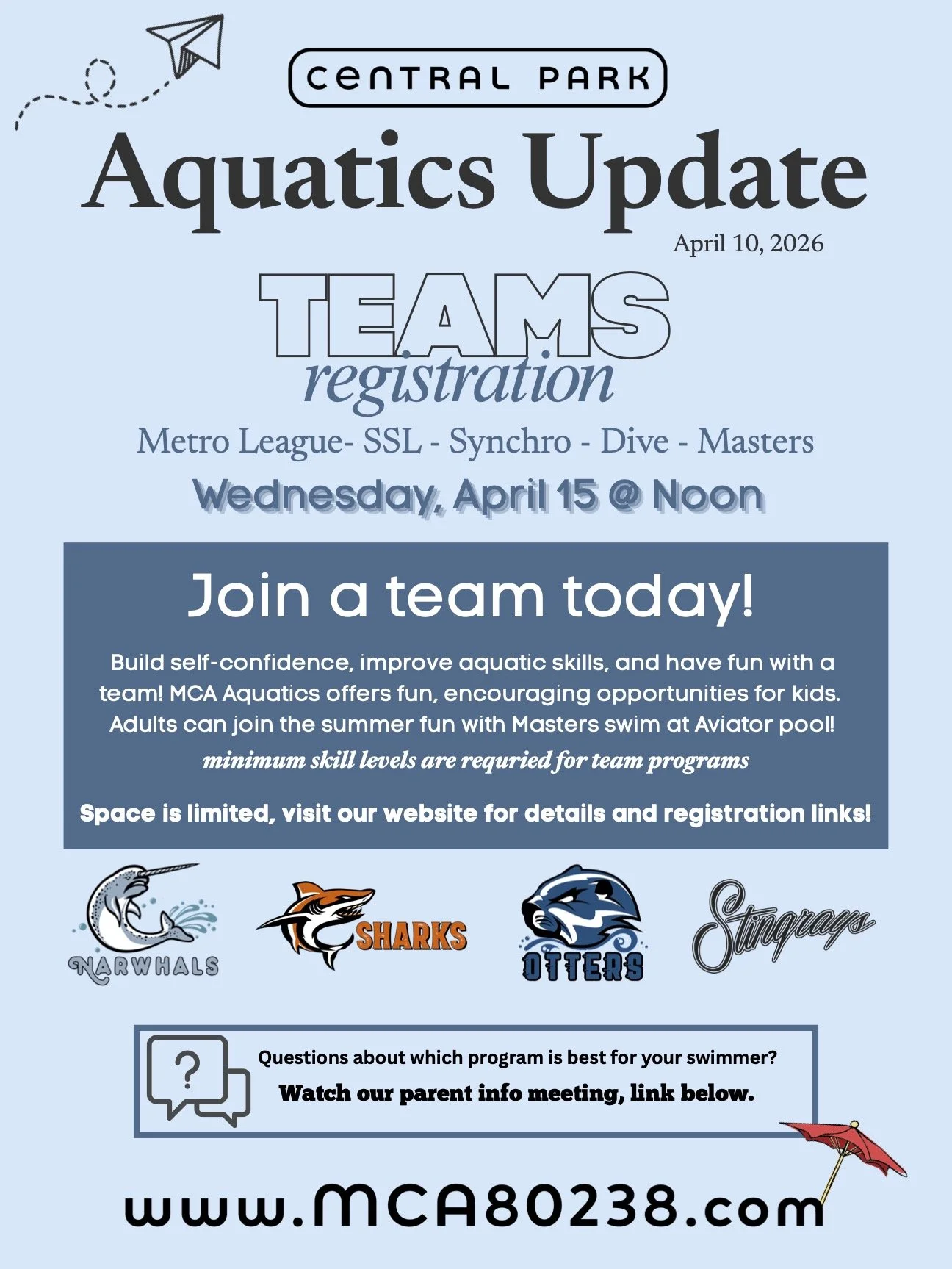 CENTRAL PARK

Aquatics Update

April 10, 2026

TEAMS

registration

Metro League- SSL - Synchro - Dive - Masters

Wednesday, April 15 @ Noon

Join a team today!

Build self-confidence, improve aquatic skills, and have fun with a team! MCA Aquatics offers fun, encouraging opportunities for kids. Adults can join the summer fun with Masters swim at Aviator pool!

minimum skill levels are requried for team programs

Space is limited, visit our website for details and registration links!

NARWHALS

SHARKS

OTTERS

Stingrays

?

Questions about which program is best for your swimmer?

Watch our parent info meeting, link below.

www.MCA80238.com